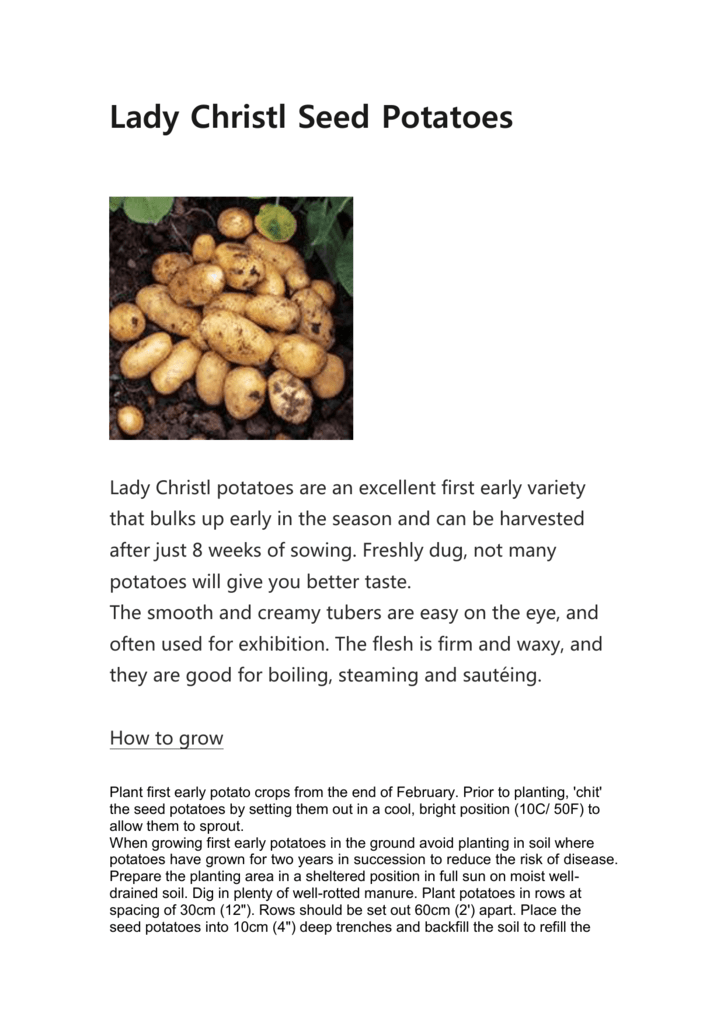 Lady Christl Seed Potatoes

Lady Christl potatoes are an excellent first early variety that bulks up early in the season and can be harvested after just 8 weeks of sowing. Freshly dug, not many potatoes will give you better taste.
The smooth and creamy tubers are easy on the eye, and often used for exhibition. The flesh is firm and waxy, and they are good for boiling, steaming and sautéing.

How to grow

Plant first early potato crops from the end of February. Prior to planting, 'chit' the seed potatoes by setting them out in a cool, bright position (10C/ 50F) to allow them to sprout.
When growing first early potatoes in the ground avoid planting in soil where potatoes have grown for two years in succession to reduce the risk of disease. Prepare the planting area in a sheltered position in full sun on moist well-drained soil. Dig in plenty of well-rotted manure. Plant potatoes in rows at spacing of 30cm (12"). Rows should be set out 60cm (2') apart. Place the seed potatoes into 10cm (4") deep trenches and backfill the soil to refill the